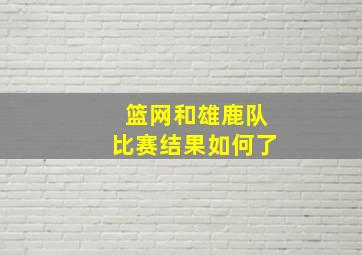 篮网和雄鹿队
比赛结果如何了